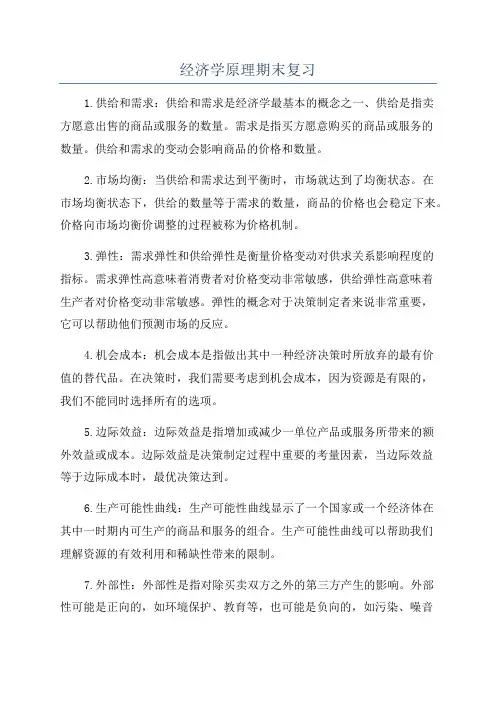 经济学原理期末复习

1.供给和需求：供给和需求是经济学最基本的概念之一、供给是指卖方愿意出售的商品或服务的数量。需求是指买方愿意购买的商品或服务的数量。供给和需求的变动会影响商品的价格和数量。

2.市场均衡：当供给和需求达到平衡时，市场就达到了均衡状态。在市场均衡状态下，供给的数量等于需求的数量，商品的价格也会稳定下来。价格向市场均衡价调整的过程被称为价格机制。

3.弹性：需求弹性和供给弹性是衡量价格变动对供求关系影响程度的指标。需求弹性高意味着消费者对价格变动非常敏感，供给弹性高意味着生产者对价格变动非常敏感。弹性的概念对于决策制定者来说非常重要，它可以帮助他们预测市场的反应。

4.机会成本：机会成本是指做出其中一种经济决策时所放弃的最有价值的替代品。在决策时，我们需要考虑到机会成本，因为资源是有限的，我们不能同时选择所有的选项。

5.边际效益：边际效益是指增加或减少一单位产品或服务所带来的额外效益或成本。边际效益是决策制定过程中重要的考量因素，当边际效益等于边际成本时，最优决策达到。

6.生产可能性曲线：生产可能性曲线显示了一个国家或一个经济体在其中一时期内可生产的商品和服务的组合。生产可能性曲线可以帮助我们理解资源的有效利用和稀缺性带来的限制。

7.外部性：外部性是指对除买卖双方之外的第三方产生的影响。外部性可能是正向的，如环境保护、教育等，也可能是负向的，如污染、噪音